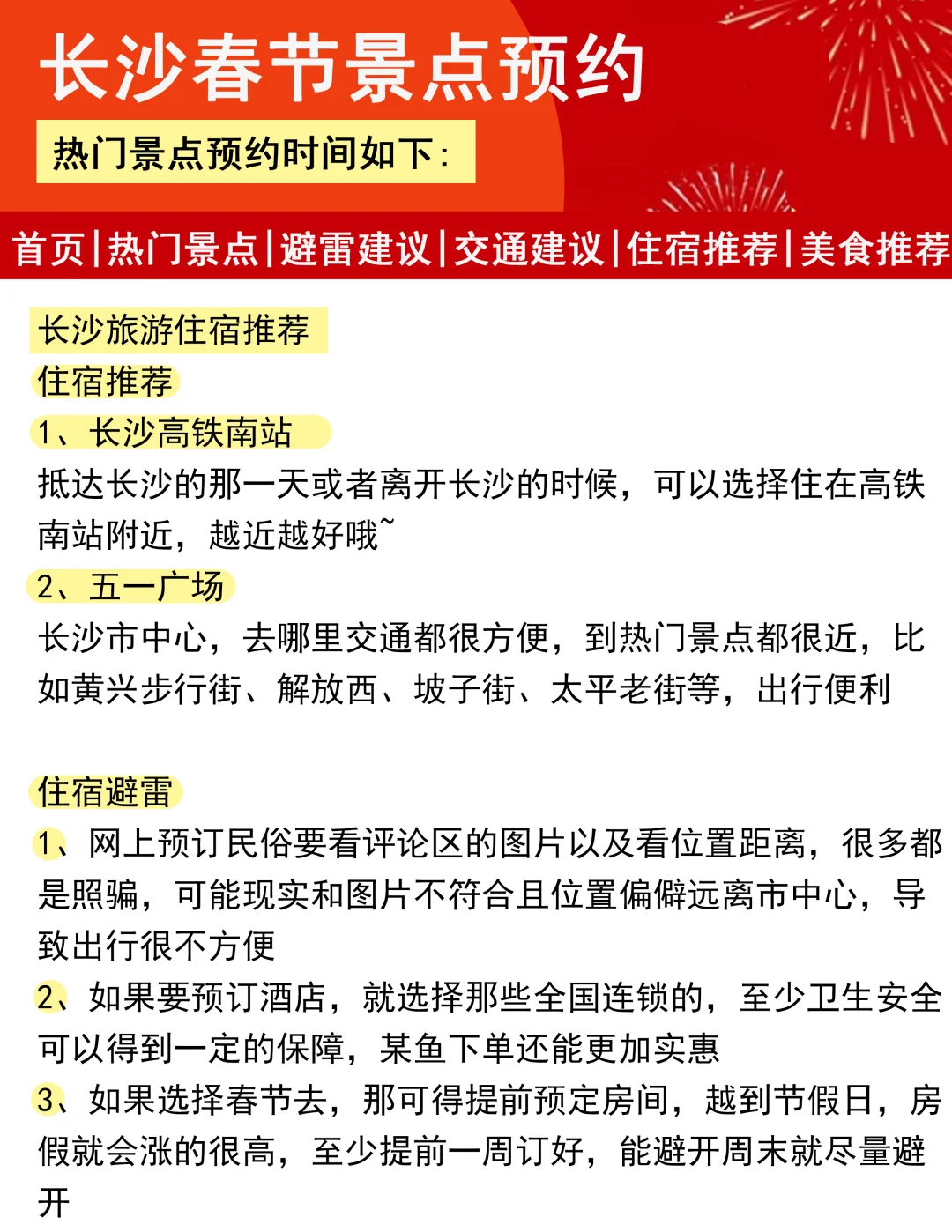 长沙春节景点预约

热门景点预约时间如下：

首页|热门景点|避雷建议|交通建议|住宿推荐|美食推荐

长沙旅游住宿推荐

住宿推荐

1、长沙高铁南站

抵达长沙的那一天或者离开长沙的时候，可以选择住在高铁南站附近，越近越好哦~

2、五一广场

长沙市中心，去哪里交通都很方便，到热门景点都很近，比如黄兴步行街、解放西、坡子街、太平老街等，出行便利

住宿避雷

1、网上预订民俗要看评论区的图片以及看位置距离，很多都是照骗，可能现实和图片不符合且位置偏僻远离市中心，导致出行很不方便

2、如果要预订酒店，就选择那些全国连锁的，至少卫生安全可以得到一定的保障，某鱼下单还能更加实惠

3、如果选择春节去，那可得提前预定房间，越到节假日，房假就会涨的很高，至少提前一周订好，能避开周末就尽量避开